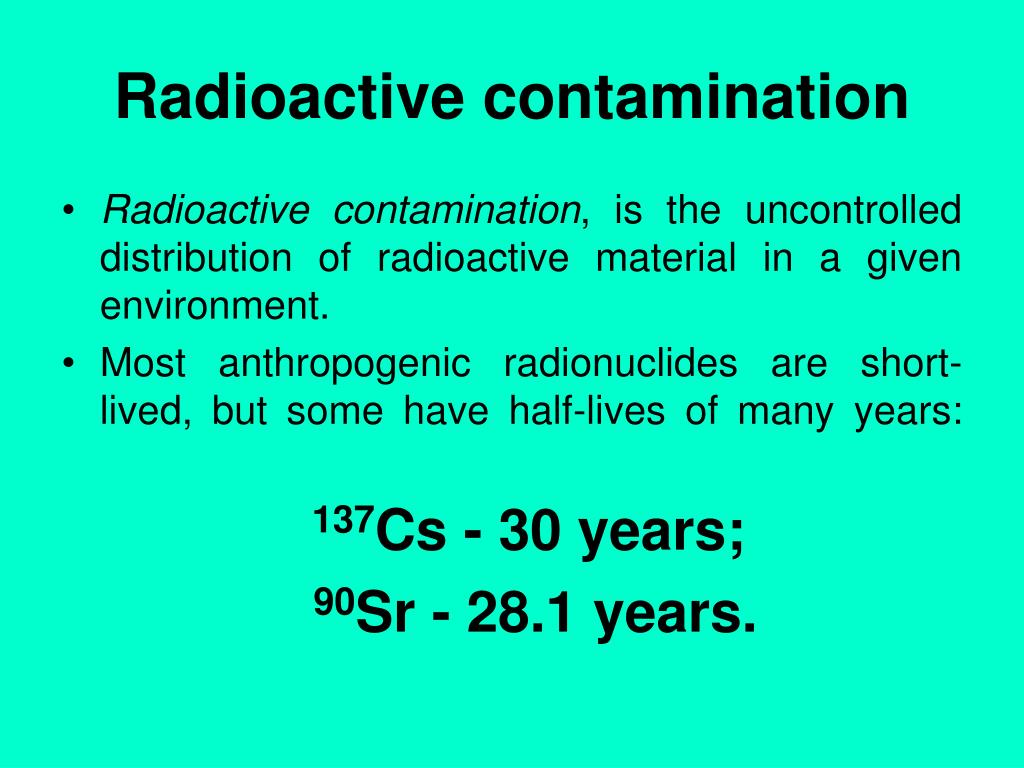 Radioactive contamination

• Radioactive contamination, is the uncontrolled distribution of radioactive material in a given environment.
• Most anthropogenic radionuclides are short-lived, but some have half-lives of many years:

$^{137}Cs$ - 30 years;

$^{90}Sr$ - 28.1 years.